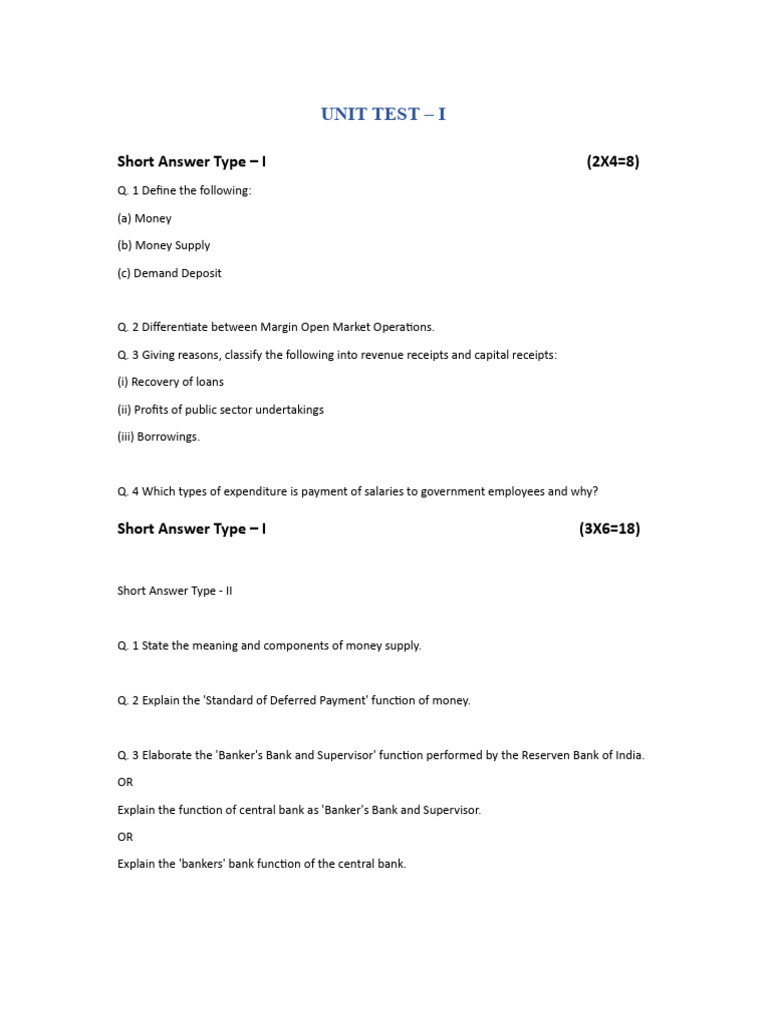 UNIT TEST – I

Short Answer Type – I (2X4=8)

Q. 1 Define the following:

(a) Money

(b) Money Supply

(c) Demand Deposit

Q. 2 Differentiate between Margin Open Market Operations.

Q. 3 Giving reasons, classify the following into revenue receipts and capital receipts:

(i) Recovery of loans

(ii) Profits of public sector undertakings

(iii) Borrowings.

Q. 4 Which types of expenditure is payment of salaries to government employees and why?

Short Answer Type – I (3X6=18)

Short Answer Type - II

Q. 1 State the meaning and components of money supply.

Q. 2 Explain the 'Standard of Deferred Payment' function of money.

Q. 3 Elaborate the 'Banker's Bank and Supervisor' function performed by the Reserven Bank of India.

OR

Explain the function of central bank as 'Banker's Bank and Supervisor.

OR

Explain the 'bankers' bank function of the central bank.